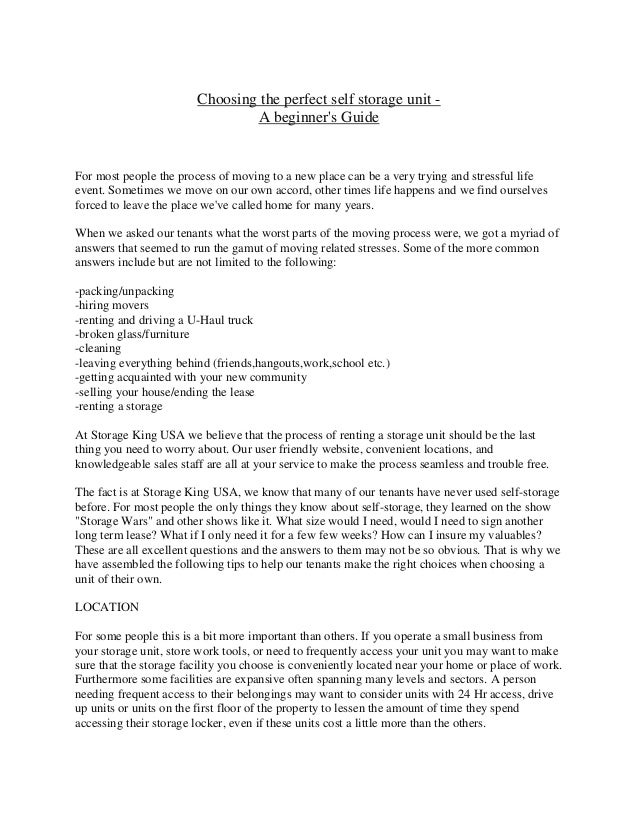 Choosing the perfect self storage unit -
A beginner's Guide

For most people the process of moving to a new place can be a very trying and stressful life event. Sometimes we move on our own accord, other times life happens and we find ourselves forced to leave the place we've called home for many years.

When we asked our tenants what the worst parts of the moving process were, we got a myriad of answers that seemed to run the gamut of moving related stresses. Some of the more common answers include but are not limited to the following:

-packing/unpacking
-hiring movers
-renting and driving a U-Haul truck
-broken glass/furniture
-cleaning
-leaving everything behind (friends,hangouts,work,school etc.)
-getting acquainted with your new community
-selling your house/ending the lease
-renting a storage

At Storage King USA we believe that the process of renting a storage unit should be the last thing you need to worry about. Our user friendly website, convenient locations, and knowledgeable sales staff are all at your service to make the process seamless and trouble free.

The fact is at Storage King USA, we know that many of our tenants have never used self-storage before. For most people the only things they know about self-storage, they learned on the show "Storage Wars" and other shows like it. What size would I need, would I need to sign another long term lease? What if I only need it for a few few weeks? How can I insure my valuables? These are all excellent questions and the answers to them may not be so obvious. That is why we have assembled the following tips to help our tenants make the right choices when choosing a unit of their own.

LOCATION

For some people this is a bit more important than others. If you operate a small business from your storage unit, store work tools, or need to frequently access your unit you may want to make sure that the storage facility you choose is conveniently located near your home or place of work. Furthermore some facilities are expansive often spanning many levels and sectors. A person needing frequent access to their belongings may want to consider units with 24 Hr access, drive up units or units on the first floor of the property to lessen the amount of time they spend accessing their storage locker, even if these units cost a little more than the others.